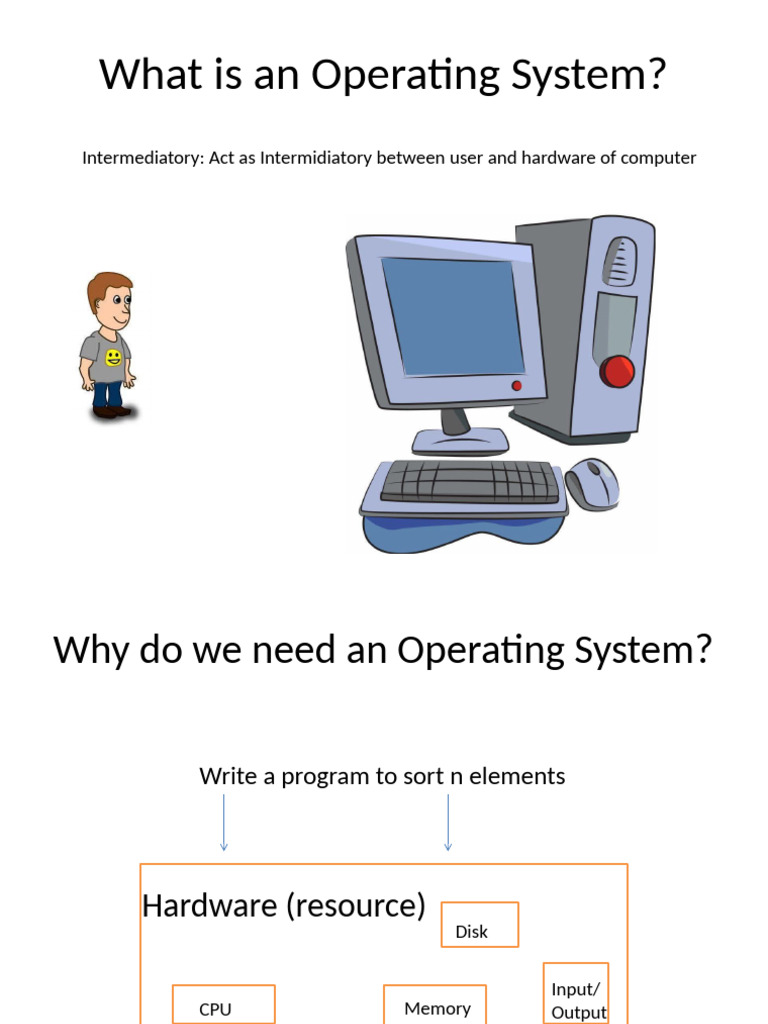 What is an Operating System?

Intermediatory: Act as Intermidiatory between user and hardware of computer

Why do we need an Operating System?

Write a program to sort n elements

Hardware (resource)

Disk

CPU

Memory

Input/
Output